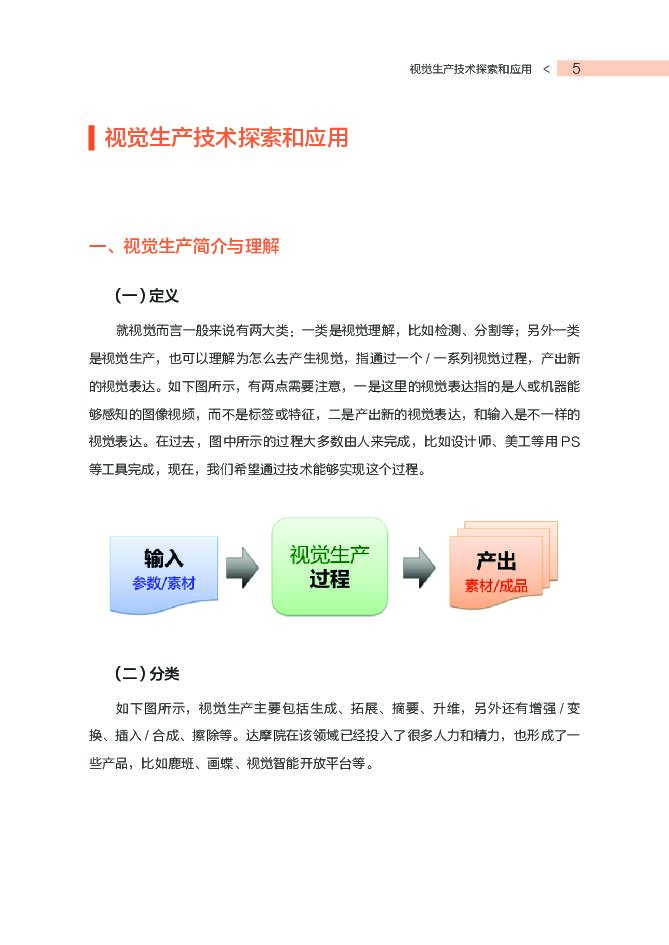 视觉生产技术探索和应用 < 5

视觉生产技术探索和应用

一、视觉生产简介与理解

（一）定义

就视觉而言一般来说有两大类：一类是视觉理解，比如检测、分割等；另外一类是视觉生产，也可以理解为怎么去产生视觉，指通过一个 / 一系列视觉过程，产出新的视觉表达。如下图所示，有两点需要注意，一是这里的视觉表达指的是人或机器能够感知的图像视频，而不是标签或特征，二是产出新的视觉表达，和输入是不一样的视觉表达。在过去，图中所示的过程大多数由人来完成，比如设计师、美工等用 PS 等工具完成，现在，我们希望通过技术能够实现这个过程。

输入
参数/素材

视觉生产
过程

产出
素材/成品

（二）分类

如下图所示，视觉生产主要包括生成、拓展、摘要、升维，另外还有增强 / 变换、插入 / 合成、擦除等。达摩院在该领域已经投入了很多人力和精力，也形成了一些产品，比如鹿班、画蝶、视觉智能开放平台等。